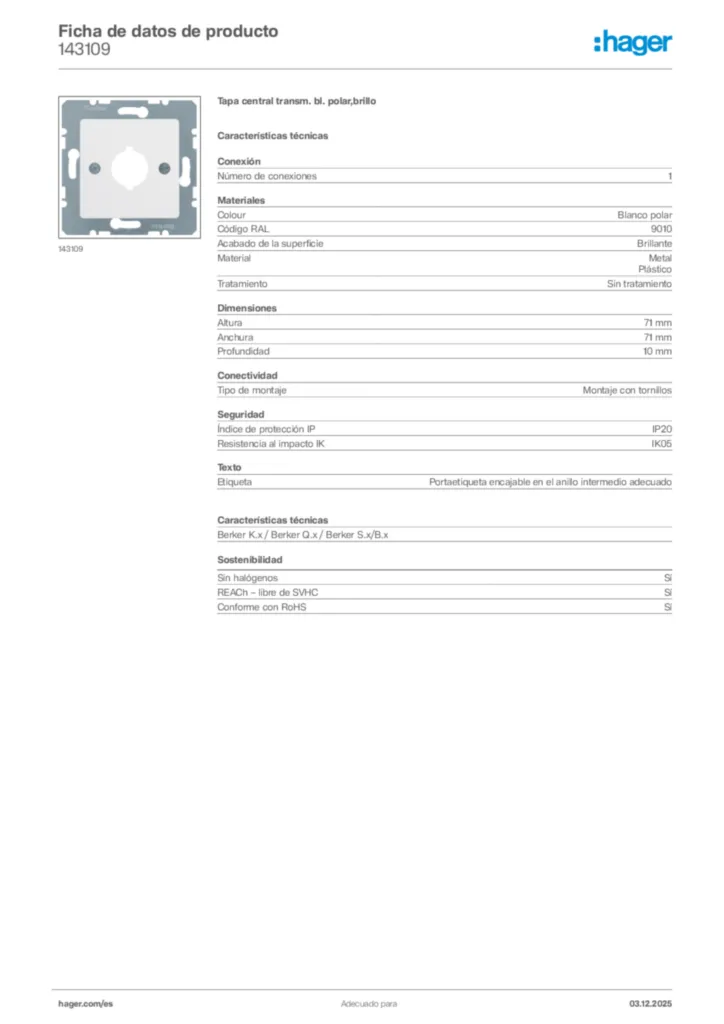 Ficha de datos de producto
143109

:hager

143109

Tapa central transm. bl. polar,brillo

Características técnicas

Conexión

| Número de conexiones | 1 |
|---|---|

Materiales

| Colour | Blanco polar |
|---|---|
| Código RAL | 9010 |
| Acabado de la superficie | Brillante |
| Material | Metal Plástico |
| Tratamiento | Sin tratamiento |

Dimensiones

| Altura | 71 mm |
|---|---|
| Anchura | 71 mm |
| Profundidad | 10 mm |

Conectividad

| Tipo de montaje | Montaje con tornillos |
|---|---|

Seguridad

| Índice de protección IP | IP20 |
|---|---|
| Resistencia al impacto IK | IK05 |

Texto

| Etiqueta | Portaetiqueta encajable en el anillo intermedio adecuado |
|---|---|

Características técnicas

Berker K.x / Berker Q.x / Berker S.x/B.x

Sostenibilidad

| Sin halógenos | Sí |
|---|---|
| REACh – libre de SVHC | Sí |
| Conforme con RoHS | Sí |

hager.com/es
Adecuado para
03.12.2025